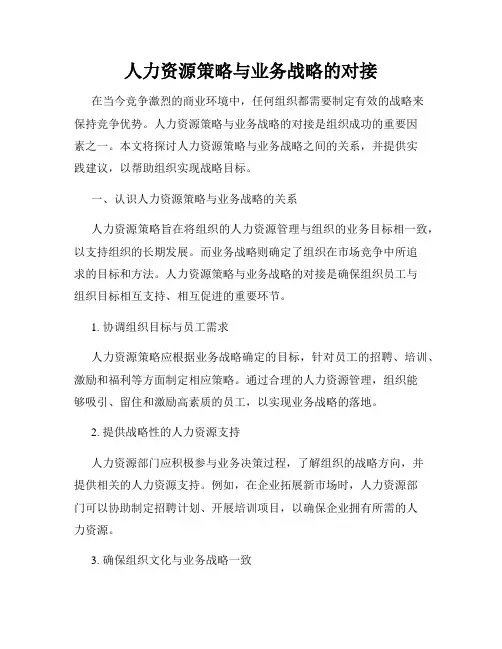 人力资源策略与业务战略的对接

在当今竞争激烈的商业环境中，任何组织都需要制定有效的战略来保持竞争优势。人力资源策略与业务战略的对接是组织成功的重要因素之一。本文将探讨人力资源策略与业务战略之间的关系，并提供实践建议，以帮助组织实现战略目标。

一、认识人力资源策略与业务战略的关系

人力资源策略旨在将组织的人力资源管理与组织的业务目标相一致，以支持组织的长期发展。而业务战略则确定了组织在市场竞争中所追求的目标和方法。人力资源策略与业务战略的对接是确保组织员工与组织目标相互支持、相互促进的重要环节。

1. 协调组织目标与员工需求

人力资源策略应根据业务战略确定的目标，针对员工的招聘、培训、激励和福利等方面制定相应策略。通过合理的人力资源管理，组织能够吸引、留住和激励高素质的员工，以实现业务战略的落地。

2. 提供战略性的人力资源支持

人力资源部门应积极参与业务决策过程，了解组织的战略方向，并提供相关的人力资源支持。例如，在企业拓展新市场时，人力资源部门可以协助制定招聘计划、开展培训项目，以确保企业拥有所需的人力资源。

3. 确保组织文化与业务战略一致